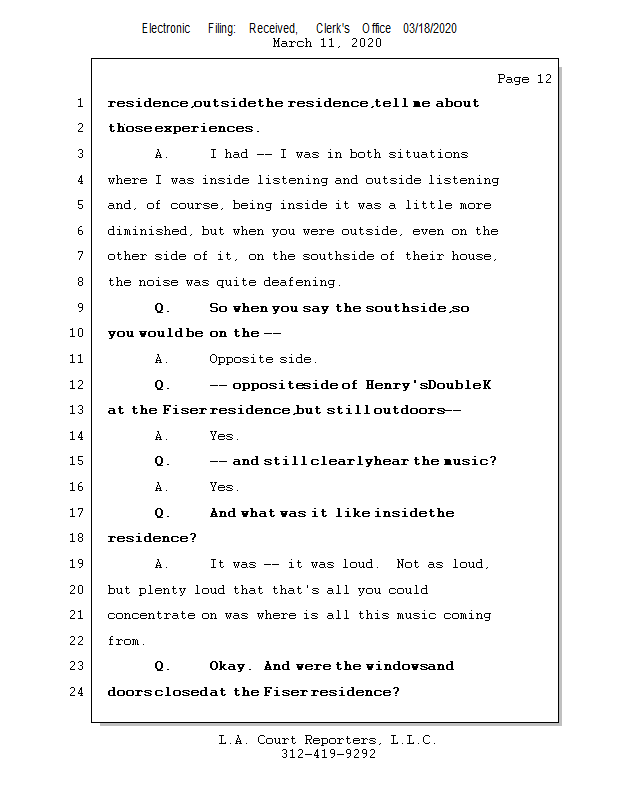 Electronic Filing: Received, Clerk's Office 03/18/2020
March 11, 2020

Page 12

1 residence, outside the residence, tell me about
2 those experiences.
3 A. I had -- I was in both situations
4 where I was inside listening and outside listening
5 and, of course, being inside it was a little more
6 diminished, but when you were outside, even on the
7 other side of it, on the southside of their house,
8 the noise was quite deafening.
9 Q. So when you say the southside, so
10 you would be on the --
11 A. Opposite side.
12 Q. -- opposite side of Henry's Double K
13 at the Fiser residence, but still outdoors --
14 A. Yes.
15 Q. -- and still clearly hear the music?
16 A. Yes.
17 Q. And what was it like inside the
18 residence?
19 A. It was -- it was loud. Not as loud,
20 but plenty loud that that's all you could
21 concentrate on was where is all this music coming
22 from.
23 Q. Okay. And were the windows and
24 doors closed at the Fiser residence?

L.A. Court Reporters, L.L.C.
312-419-9292